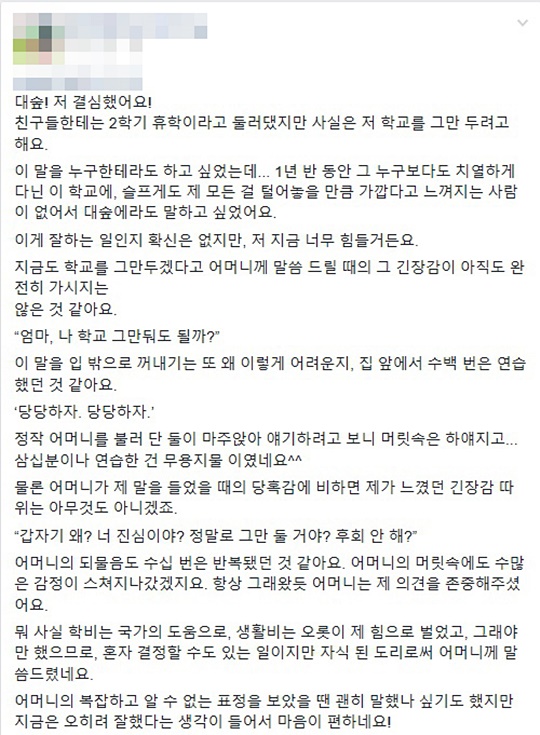 대숲! 저 결심했어요!
친구들한테는 2학기 휴학이라고 둘러댔지만 사실은 저 학교를 그만 두려고 해요.

이 말을 누구한테라도 하고 싶었는데... 1년 반 동안 그 누구보다도 치열하게 다닌 이 학교에, 슬프게도 제 모든 걸 털어놓을 만큼 가깝다고 느껴지는 사람이 없어서 대숲에라도 말하고 싶었어요.

이게 잘하는 일인지 확신은 없지만, 저 지금 너무 힘들거든요.

지금도 학교를 그만두겠다고 어머니께 말씀 드릴 때의 그 긴장감이 아직도 완전히 가시지는
않은 것 같아요.

“엄마, 나 학교 그만둬도 될까?”

이 말을 입 밖으로 꺼내기는 또 왜 이렇게 어려운지, 집 앞에서 수백 번은 연습했던 것 같아요.

‘당당하자. 당당하자.’

정작 어머니를 불러 단 둘이 마주앉아 얘기하려고 보니 머릿속은 하얘지고... 삼십분이나 연습한 건 무용지물 이였네요^^

물론 어머니가 제 말을 들었을 때의 당혹감에 비하면 제가 느꼈던 긴장감 따위는 아무것도 아니겠죠.

“갑자기 왜? 너 진심이야? 정말로 그만 둘 거야? 후회 안 해?”

어머니의 되물음도 수십 번은 반복됐던 것 같아요. 어머니의 머릿속에도 수많은 감정이 스쳐지나갔겠지요. 항상 그래왔듯 어머니는 제 의견을 존중해주셨어요.

뭐 사실 학비는 국가의 도움으로, 생활비는 오롯이 제 힘으로 벌었고, 그래야만 했으므로, 혼자 결정할 수도 있는 일이지만 자식 된 도리로써 어머니께 말씀드렸네요.

어머니의 복잡하고 알 수 없는 표정을 보았을 땐 괜히 말했나 싶기도 했지만 지금은 오히려 잘했다는 생각이 들어서 마음이 편하네요!